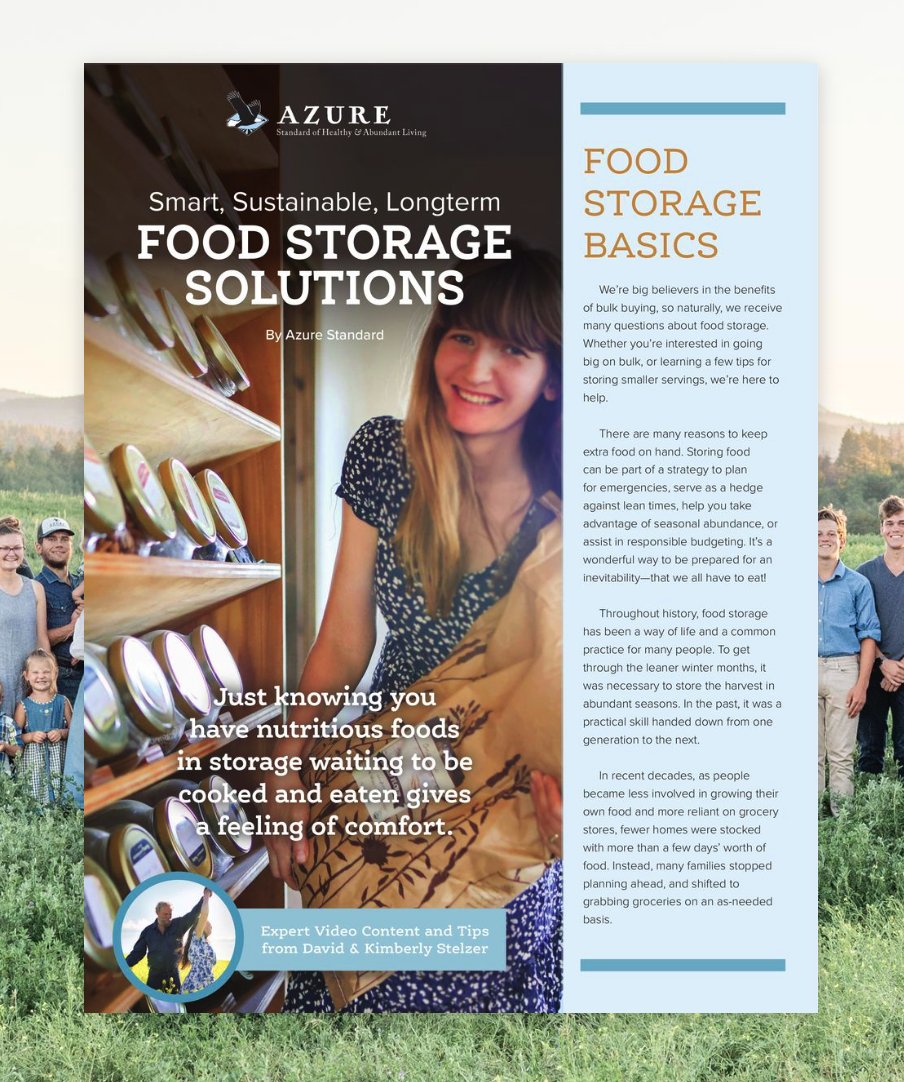 AZURE
Standard of Healthy & Abundant Living

Smart, Sustainable, Longterm
FOOD STORAGE SOLUTIONS

By Azure Standard

Just knowing you have nutritious foods in storage waiting to be cooked and eaten gives a feeling of comfort.

Expert Video Content and Tips from David & Kimberly Stelzer

FOOD STORAGE BASICS

We're big believers in the benefits of bulk buying, so naturally, we receive many questions about food storage. Whether you're interested in going big on bulk, or learning a few tips for storing smaller servings, we're here to help.

There are many reasons to keep extra food on hand. Storing food can be part of a strategy to plan for emergencies, serve as a hedge against lean times, help you take advantage of seasonal abundance, or assist in responsible budgeting. It's a wonderful way to be prepared for an inevitability—that we all have to eat!

Throughout history, food storage has been a way of life and a common practice for many people. To get through the leaner winter months, it was necessary to store the harvest in abundant seasons. In the past, it was a practical skill handed down from one generation to the next.

In recent decades, as people became less involved in growing their own food and more reliant on grocery stores, fewer homes were stocked with more than a few days' worth of food. Instead, many families stopped planning ahead, and shifted to grabbing groceries on an as-needed basis.